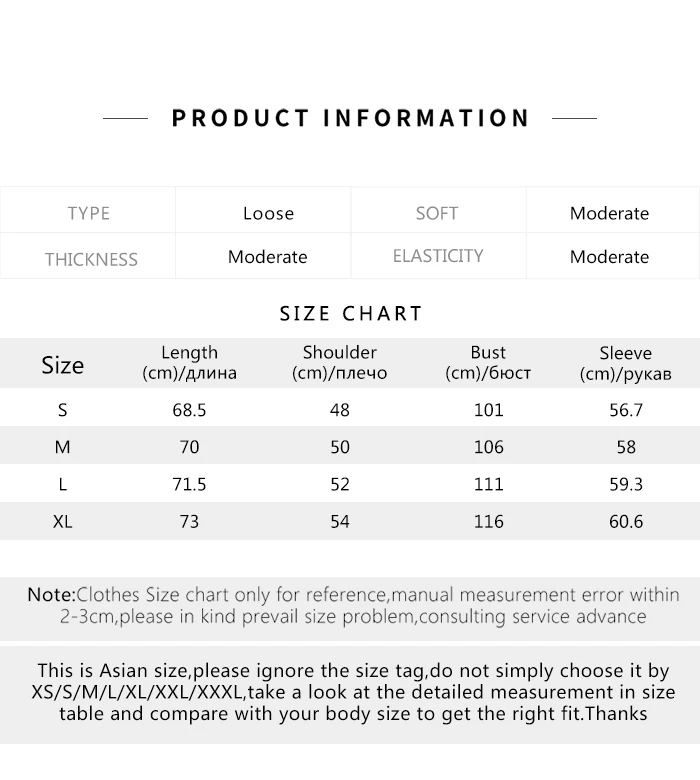 PRODUCT INFORMATION

| TYPE | Loose | SOFT | Moderate |
|---|---|---|---|
| THICKNESS | Moderate | ELASTICITY | Moderate |

SIZE CHART

| Size | Length (cm)/длина | Shoulder (cm)/плечо | Bust (cm)/бюст | Sleeve (cm)/рукав |
|---|---|---|---|---|
| S | 68.5 | 48 | 101 | 56.7 |
| M | 70 | 50 | 106 | 58 |
| L | 71.5 | 52 | 111 | 59.3 |
| XL | 73 | 54 | 116 | 60.6 |

Note:Clothes Size chart only for reference,manual measurement error within 2-3cm,please in kind prevail size problem,consulting service advance

This is Asian size,please ignore the size tag,do not simply choose it by XS/S/M/L/XL/XXL/XXXL,take a look at the detailed measurement in size table and compare with your body size to get the right fit.Thanks